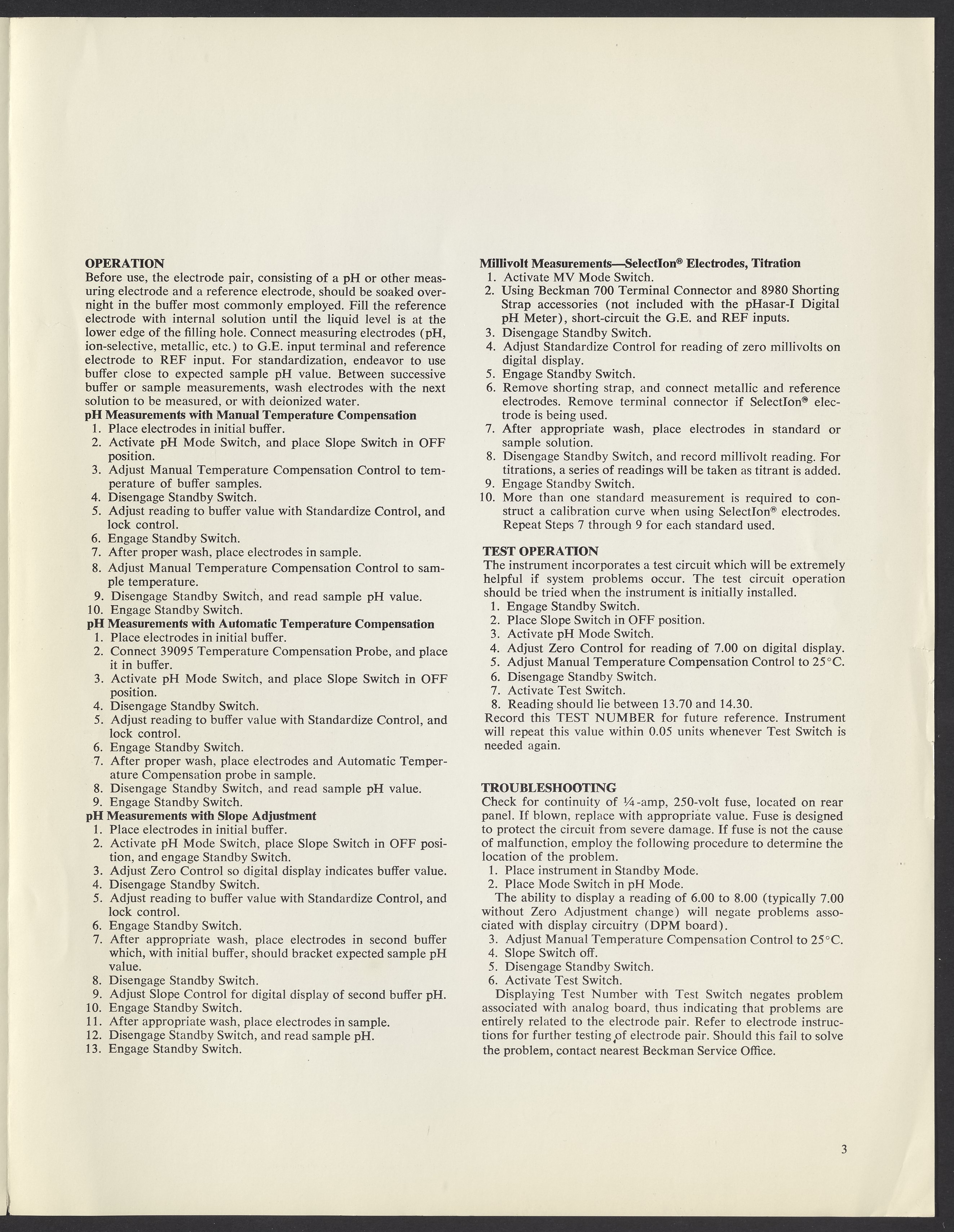 OPERATION
Before use, the electrode pair, consisting of a pH or other measuring electrode and a reference electrode, should be soaked overnight in the buffer most commonly employed. Fill the reference electrode with internal solution until the liquid level is at the lower edge of the filling hole. Connect measuring electrodes (pH, ion-selective, metallic, etc.) to G.E. input terminal and reference electrode to REF input. For standardization, endeavor to use buffer close to expected sample pH value. Between successive buffer or sample measurements, wash electrodes with the next solution to be measured, or with deionized water.
pH Measurements with Manual Temperature Compensation
1. Place electrodes in initial buffer.
2. Activate pH Mode Switch, and place Slope Switch in OFF position.
3. Adjust Manual Temperature Compensation Control to temperature of buffer samples.
4. Disengage Standby Switch.
5. Adjust reading to buffer value with Standardize Control, and lock control.
6. Engage Standby Switch.
7. After proper wash, place electrodes in sample.
8. Adjust Manual Temperature Compensation Control to sample temperature.
9. Disengage Standby Switch, and read sample pH value.
10. Engage Standby Switch.
pH Measurements with Automatic Temperature Compensation
1. Place electrodes in initial buffer.
2. Connect 39095 Temperature Compensation Probe, and place it in buffer.
3. Activate pH Mode Switch, and place Slope Switch in OFF position.
4. Disengage Standby Switch.
5. Adjust reading to buffer value with Standardize Control, and lock control.
6. Engage Standby Switch.
7. After proper wash, place electrodes and Automatic Temperature Compensation probe in sample.
8. Disengage Standby Switch, and read sample pH value.
9. Engage Standby Switch.
pH Measurements with Slope Adjustment
1. Place electrodes in initial buffer.
2. Activate pH Mode Switch, place Slope Switch in OFF position, and engage Standby Switch.
3. Adjust Zero Control so digital display indicates buffer value.
4. Disengage Standby Switch.
5. Adjust reading to buffer value with Standardize Control, and lock control.
6. Engage Standby Switch.
7. After appropriate wash, place electrodes in second buffer which, with initial buffer, should bracket expected sample pH value.
8. Disengage Standby Switch.
9. Adjust Slope Control for digital display of second buffer pH.
10. Engage Standby Switch.
11. After appropriate wash, place electrodes in sample.
12. Disengage Standby Switch, and read sample pH.
13. Engage Standby Switch.

Millivolt Measurements—SelectIon® Electrodes, Titration
1. Activate MV Mode Switch.
2. Using Beckman 700 Terminal Connector and 8980 Shorting Strap accessories (not included with the pHasar-I Digital pH Meter), short-circuit the G.E. and REF inputs.
3. Disengage Standby Switch.
4. Adjust Standardize Control for reading of zero millivolts on digital display.
5. Engage Standby Switch.
6. Remove shorting strap, and connect metallic and reference electrodes. Remove terminal connector if SelectIon® electrode is being used.
7. After appropriate wash, place electrodes in standard or sample solution.
8. Disengage Standby Switch, and record millivolt reading. For titrations, a series of readings will be taken as titrant is added.
9. Engage Standby Switch.
10. More than one standard measurement is required to construct a calibration curve when using SelectIon® electrodes. Repeat Steps 7 through 9 for each standard used.

TEST OPERATION
The instrument incorporates a test circuit which will be extremely helpful if system problems occur. The test circuit operation should be tried when the instrument is initially installed.
1. Engage Standby Switch.
2. Place Slope Switch in OFF position.
3. Activate pH Mode Switch.
4. Adjust Zero Control for reading of 7.00 on digital display.
5. Adjust Manual Temperature Compensation Control to 25°C.
6. Disengage Standby Switch.
7. Activate Test Switch.
8. Reading should lie between 13.70 and 14.30.
Record this TEST NUMBER for future reference. Instrument will repeat this value within 0.05 units whenever Test Switch is needed again.

TROUBLESHOOTING
Check for continuity of ¼-amp, 250-volt fuse, located on rear panel. If blown, replace with appropriate value. Fuse is designed to protect the circuit from severe damage. If fuse is not the cause of malfunction, employ the following procedure to determine the location of the problem.
1. Place instrument in Standby Mode.
2. Place Mode Switch in pH Mode.
The ability to display a reading of 6.00 to 8.00 (typically 7.00 without Zero Adjustment change) will negate problems associated with display circuitry (DPM board).
3. Adjust Manual Temperature Compensation Control to 25°C.
4. Slope Switch off.
5. Disengage Standby Switch.
6. Activate Test Switch.
Displaying Test Number with Test Switch negates problem associated with analog board, thus indicating that problems are entirely related to the electrode pair. Refer to electrode instructions for further testing of electrode pair. Should this fail to solve the problem, contact nearest Beckman Service Office.

3